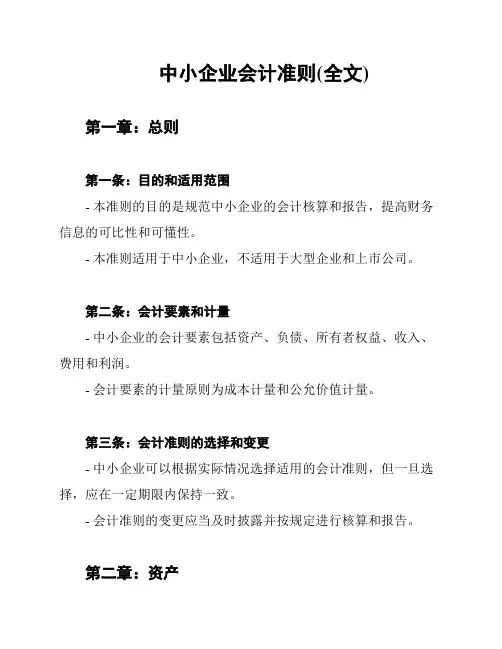 中小企业会计准则(全文)

第一章：总则

第一条：目的和适用范围

- 本准则的目的是规范中小企业的会计核算和报告，提高财务信息的可比性和可懂性。

- 本准则适用于中小企业，不适用于大型企业和上市公司。

第二条：会计要素和计量

- 中小企业的会计要素包括资产、负债、所有者权益、收入、费用和利润。

- 会计要素的计量原则为成本计量和公允价值计量。

第三条：会计准则的选择和变更

- 中小企业可以根据实际情况选择适用的会计准则，但一旦选择，应在一定期限内保持一致。

- 会计准则的变更应当及时披露并按规定进行核算和报告。

第二章：资产